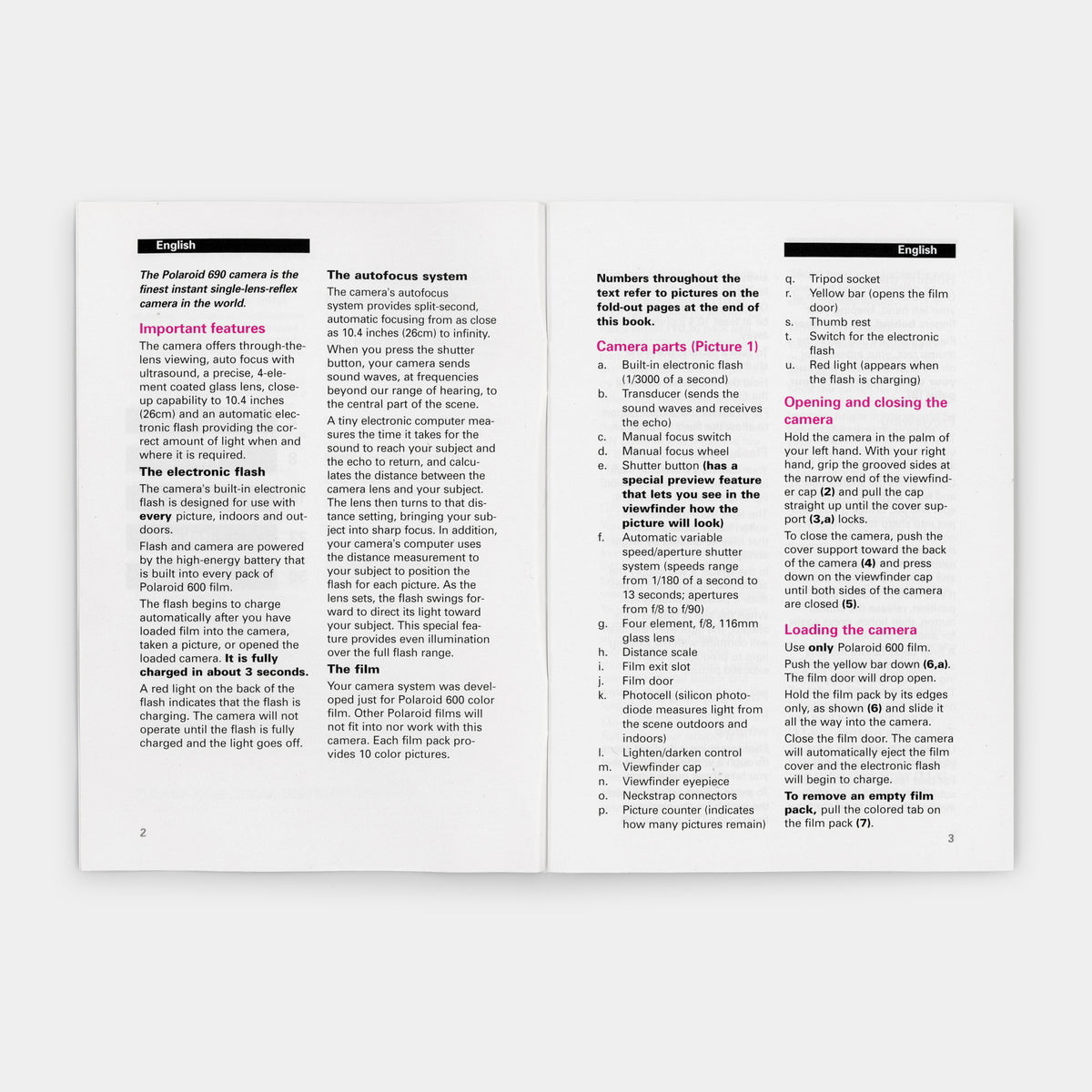 English

The Polaroid 690 camera is the finest instant single-lens-reflex camera in the world.

Important features

The camera offers through-the-lens viewing, auto focus with ultrasound, a precise, 4-element coated glass lens, close-up capability to 10.4 inches (26cm) and an automatic electronic flash providing the correct amount of light when and where it is required.

The electronic flash

The camera's built-in electronic flash is designed for use with every picture, indoors and outdoors.

Flash and camera are powered by the high-energy battery that is built into every pack of Polaroid 600 film.

The flash begins to charge automatically after you have loaded film into the camera, taken a picture, or opened the loaded camera. It is fully charged in about 3 seconds.

A red light on the back of the flash indicates that the flash is charging. The camera will not operate until the flash is fully charged and the light goes off.

The autofocus system

The camera's autofocus system provides split-second, automatic focusing from as close as 10.4 inches (26cm) to infinity.

When you press the shutter button, your camera sends sound waves, at frequencies beyond our range of hearing, to the central part of the scene.

A tiny electronic computer measures the time it takes for the sound to reach your subject and the echo to return, and calculates the distance between the camera lens and your subject. The lens then turns to that distance setting, bringing your subject into sharp focus. In addition, your camera's computer uses the distance measurement to your subject to position the flash for each picture. As the lens sets, the flash swings forward to direct its light toward your subject. This special feature provides even illumination over the full flash range.

The film

Your camera system was developed just for Polaroid 600 color film. Other Polaroid films will not fit into nor work with this camera. Each film pack provides 10 color pictures.

2

English

Numbers throughout the text refer to pictures on the fold-out pages at the end of this book.

Camera parts (Picture 1)

a. Built-in electronic flash (1/3000 of a second)
b. Transducer (sends the sound waves and receives the echo)
c. Manual focus switch
d. Manual focus wheel
e. Shutter button (has a special preview feature that lets you see in the viewfinder how the picture will look)
f. Automatic variable speed/aperture shutter system (speeds range from 1/180 of a second to 13 seconds; apertures from f/8 to f/90)
g. Four element, f/8, 116mm glass lens
h. Distance scale
i. Film exit slot
j. Film door
k. Photocell (silicon photodiode measures light from the scene outdoors and indoors)
l. Lighten/darken control
m. Viewfinder cap
n. Viewfinder eyepiece
o. Neckstrap connectors
p. Picture counter (indicates how many pictures remain)
q. Tripod socket
r. Yellow bar (opens the film door)
s. Thumb rest
t. Switch for the electronic flash
u. Red light (appears when the flash is charging)

Opening and closing the camera

Hold the camera in the palm of your left hand. With your right hand, grip the grooved sides at the narrow end of the viewfinder cap (2) and pull the cap straight up until the cover support (3,a) locks.

To close the camera, push the cover support toward the back of the camera (4) and press down on the viewfinder cap until both sides of the camera are closed (5).

Loading the camera

Use only Polaroid 600 film.

Push the yellow bar down (6,a). The film door will drop open.

Hold the film pack by its edges only, as shown (6) and slide it all the way into the camera.

Close the film door. The camera will automatically eject the film cover and the electronic flash will begin to charge.

To remove an empty film pack, pull the colored tab on the film pack (7).

3